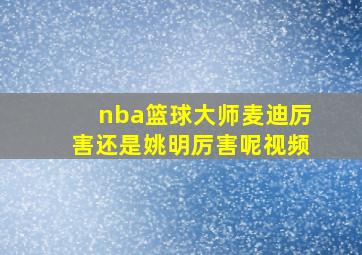 nba篮球大师麦迪厉害还是姚明厉害呢视频